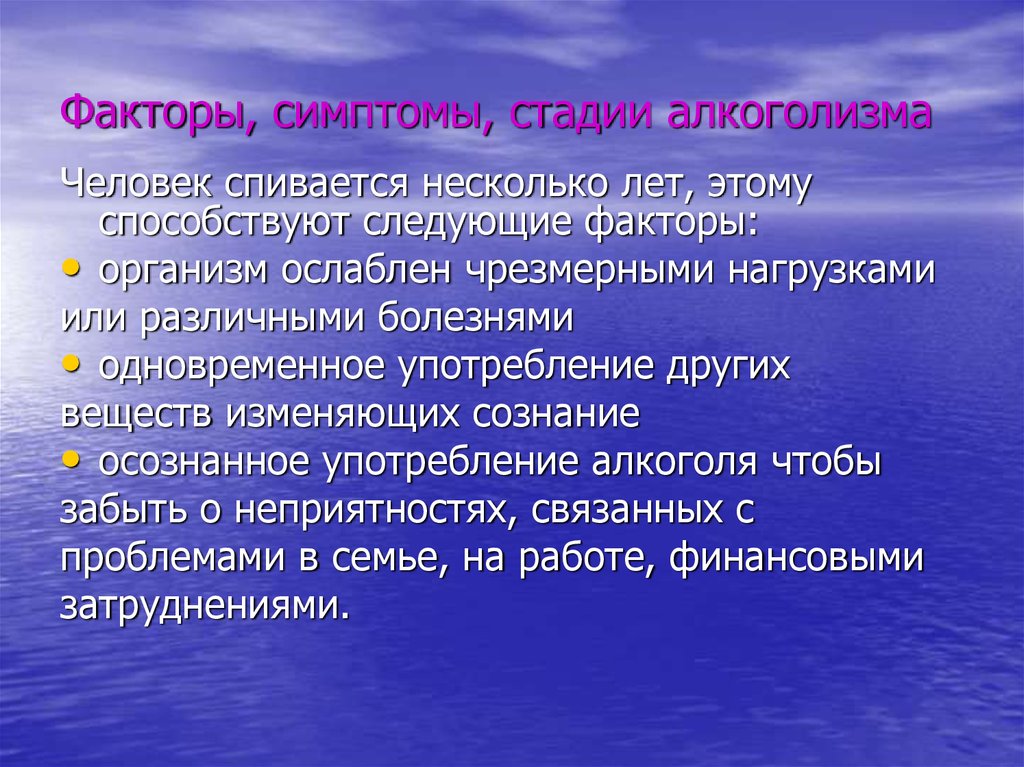 Факторы, симптомы, стадии алкоголизма

Человек спивается несколько лет, этому способствуют следующие факторы:

• организм ослаблен чрезмерными нагрузками или различными болезнями

• одновременное употребление других веществ изменяющих сознание

• осознанное употребление алкоголя чтобы забыть о неприятностях, связанных с проблемами в семье, на работе, финансовыми затруднениями.